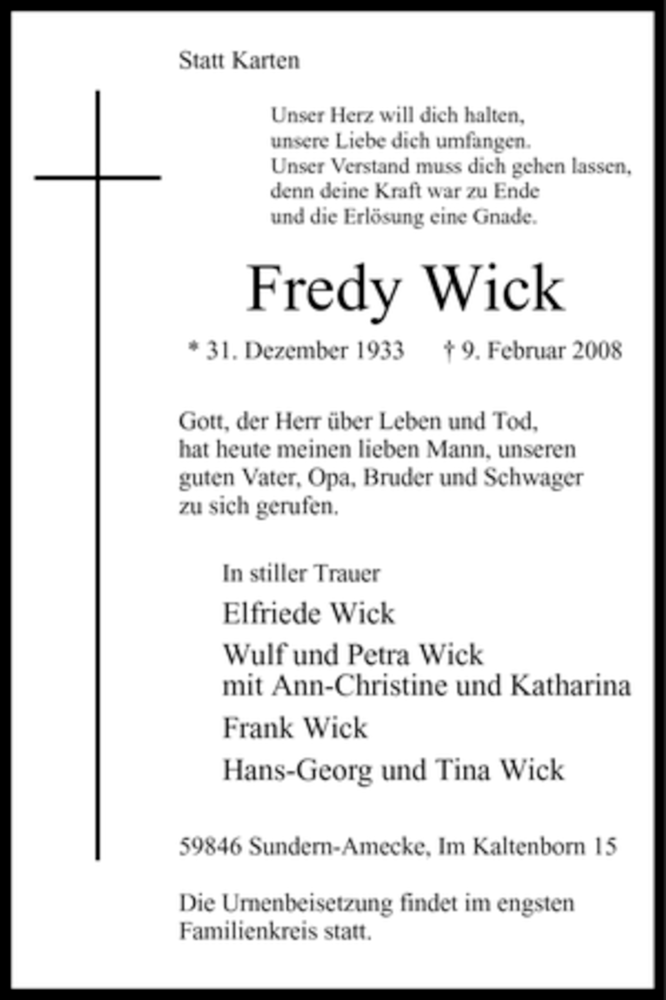 Statt Karten

Unser Herz will dich halten,
unsere Liebe dich umfangen.
Unser Verstand muss dich gehen lassen,
denn deine Kraft war zu Ende
und die Erlösung eine Gnade.

Fredy Wick

* 31. Dezember 1933 † 9. Februar 2008

Gott, der Herr über Leben und Tod, hat heute meinen lieben Mann, unseren guten Vater, Opa, Bruder und Schwager zu sich gerufen.

In stiller Trauer
Elfriede Wick
Wulf und Petra Wick
mit Ann-Christine und Katharina
Frank Wick
Hans-Georg und Tina Wick

59846 Sundern-Amecke, Im Kaltenborn 15

Die Urnenbeisetzung findet im engsten Familienkreis statt.